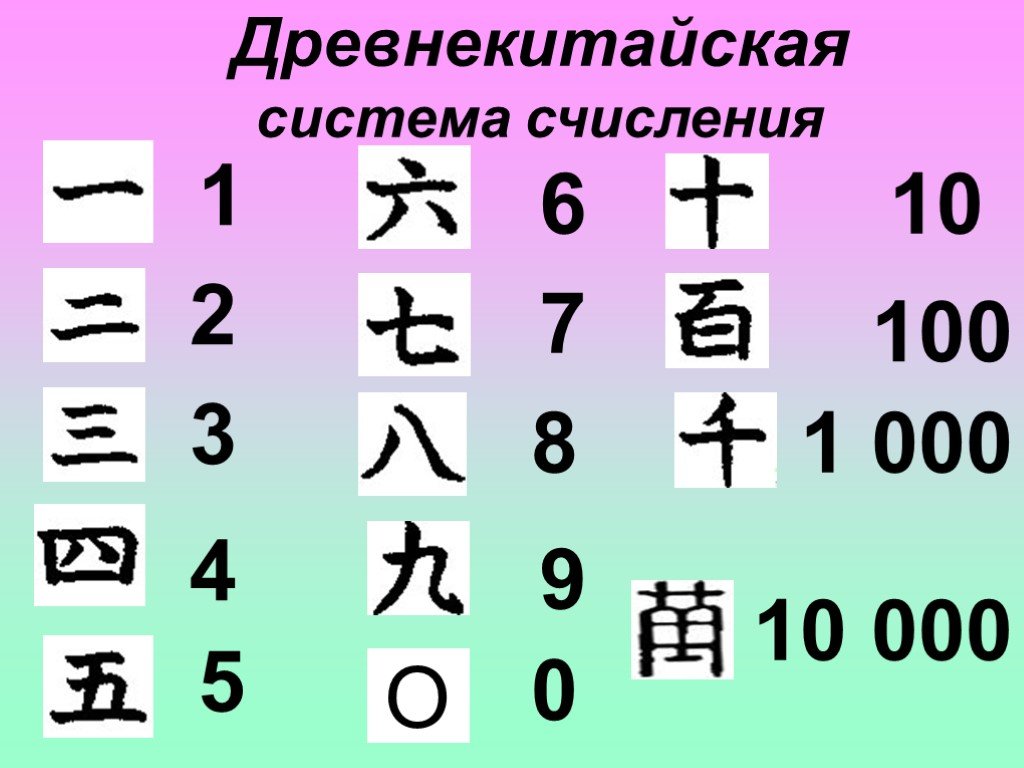 Древнекитайская система счисления

一 1
二 2
三 3
四 4
五 5

六 6
七 7
八 8
九 9
〇 0

十 10
百 100
千 1 000
萬 10 000